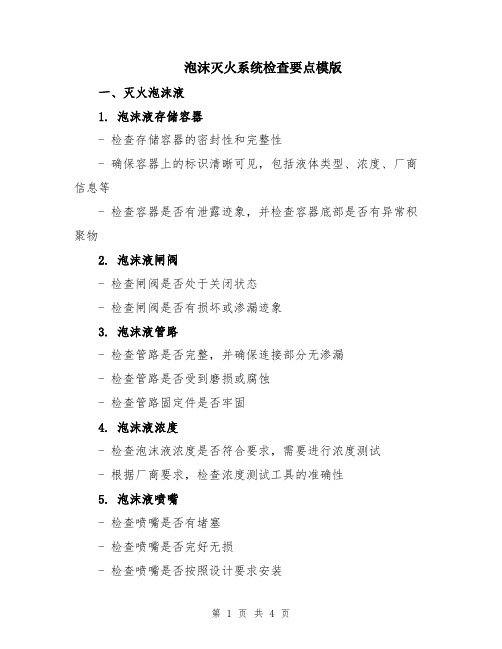 泡沫灭火系统检查要点模版

一、灭火泡沫液

1. 泡沫液存储容器

- 检查存储容器的密封性和完整性

- 确保容器上的标识清晰可见，包括液体类型、浓度、厂商信息等

- 检查容器是否有泄露迹象，并检查容器底部是否有异常积聚物

2. 泡沫液闸阀

- 检查闸阀是否处于关闭状态

- 检查闸阀是否有损坏或渗漏迹象

3. 泡沫液管路

- 检查管路是否完整，并确保连接部分无渗漏

- 检查管路是否受到磨损或腐蚀

- 检查管路固定件是否牢固

4. 泡沫液浓度

- 检查泡沫液浓度是否符合要求，需要进行浓度测试

- 根据厂商要求，检查浓度测试工具的准确性

5. 泡沫液喷嘴

- 检查喷嘴是否有堵塞

- 检查喷嘴是否完好无损

- 检查喷嘴是否按照设计要求安装

第 1 页 共 4 页